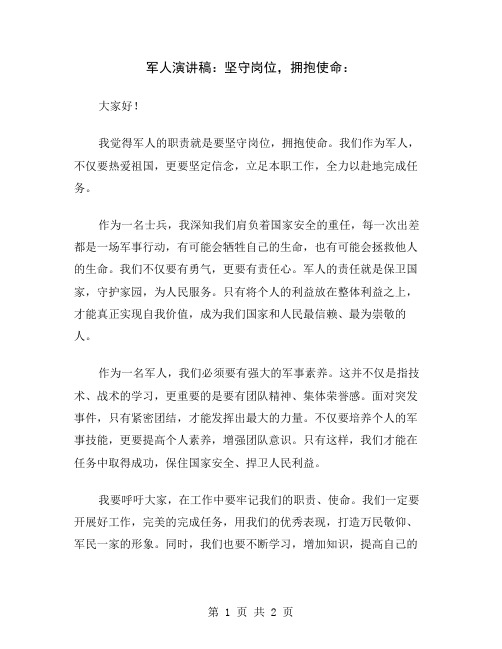 军人演讲稿：坚守岗位，拥抱使命：

大家好！

我觉得军人的职责就是要坚守岗位，拥抱使命。我们作为军人，不仅要热爱祖国，更要坚定信念，立足本职工作，全力以赴地完成任务。

作为一名士兵，我深知我们肩负着国家安全的重任，每一次出差都是一场军事行动，有可能会牺牲自己的生命，也有可能会拯救他人的生命。我们不仅要有勇气，更要有责任心。军人的责任就是保卫国家，守护家园，为人民服务。只有将个人的利益放在整体利益之上，才能真正实现自我价值，成为我们国家和人民最信赖、最为崇敬的人。

作为一名军人，我们必须要有强大的军事素养。这并不仅是指技术、战术的学习，更重要的是要有团队精神、集体荣誉感。面对突发事件，只有紧密团结，才能发挥出最大的力量。不仅要培养个人的军事技能，更要提高个人素养，增强团队意识。只有这样，我们才能在任务中取得成功，保住国家安全、捍卫人民利益。

我要呼吁大家，在工作中要牢记我们的职责、使命。我们一定要开展好工作，完美的完成任务，用我们的优秀表现，打造万民敬仰、军民一家的形象。同时，我们也要不断学习，增加知识，提高自己的

第 1 页 共 2 页